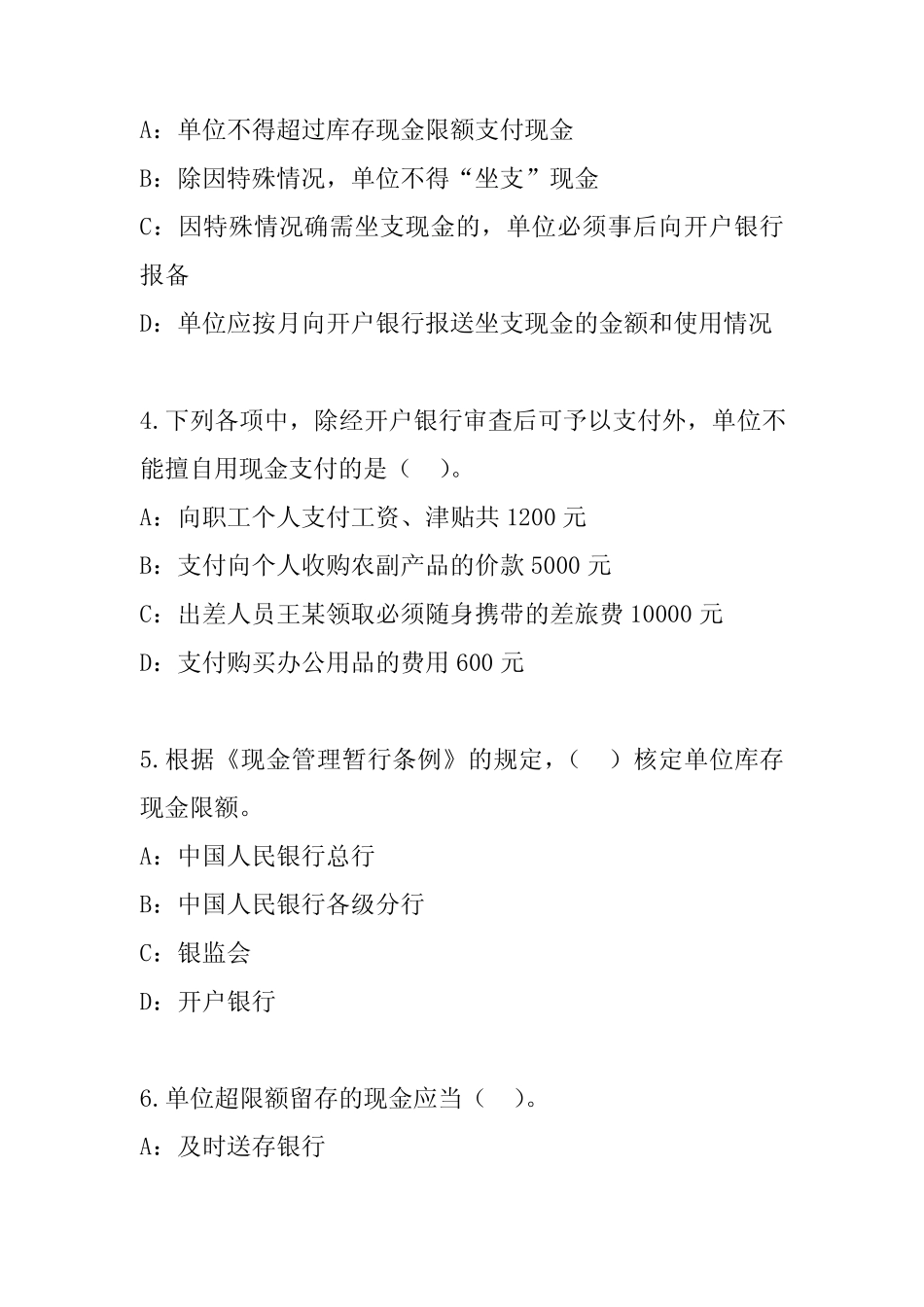 A：单位不得超过库存现金限额支付现金

B：除因特殊情况，单位不得“坐支”现金

C：因特殊情况确需坐支现金的，单位必须事后向开户银行报备

D：单位应按月向开户银行报送坐支现金的金额和使用情况

4.下列各项中，除经开户银行审查后可予以支付外，单位不能擅自用现金支付的是（ ）。

A：向职工个人支付工资、津贴共 1200 元

B：支付向个人收购农副产品的价款 5000 元

C：出差人员王某领取必须随身携带的差旅费 10000 元

D：支付购买办公用品的费用 600 元

5.根据《现金管理暂行条例》的规定，（ ）核定单位库存现金限额。

A：中国人民银行总行

B：中国人民银行各级分行

C：银监会

D：开户银行

6.单位超限额留存的现金应当（ ）。

A：及时送存银行